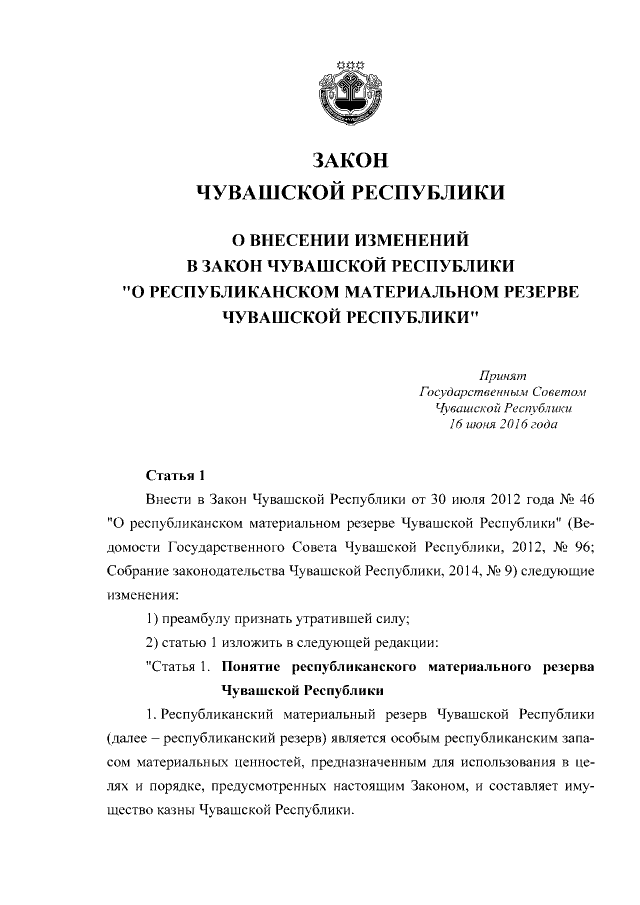 ЗАКОН
ЧУВАШСКОЙ РЕСПУБЛИКИ

О ВНЕСЕНИИ ИЗМЕНЕНИЙ
В ЗАКОН ЧУВАШСКОЙ РЕСПУБЛИКИ
"О РЕСПУБЛИКАНСКОМ МАТЕРИАЛЬНОМ РЕЗЕРВЕ
ЧУВАШСКОЙ РЕСПУБЛИКИ"

Принят
Государственным Советом
Чувашской Республики
16 июня 2016 года

Статья 1

Внести в Закон Чувашской Республики от 30 июля 2012 года № 46 "О республиканском материальном резерве Чувашской Республики" (Ведомости Государственного Совета Чувашской Республики, 2012, № 96; Собрание законодательства Чувашской Республики, 2014, № 9) следующие изменения:

1) преамбулу признать утратившей силу;

2) статью 1 изложить в следующей редакции:

"Статья 1. Понятие республиканского материального резерва Чувашской Республики

1. Республиканский материальный резерв Чувашской Республики (далее – республиканский резерв) является особым республиканским запасом материальных ценностей, предназначенным для использования в целях и порядке, предусмотренных настоящим Законом, и составляет имущество казны Чувашской Республики.